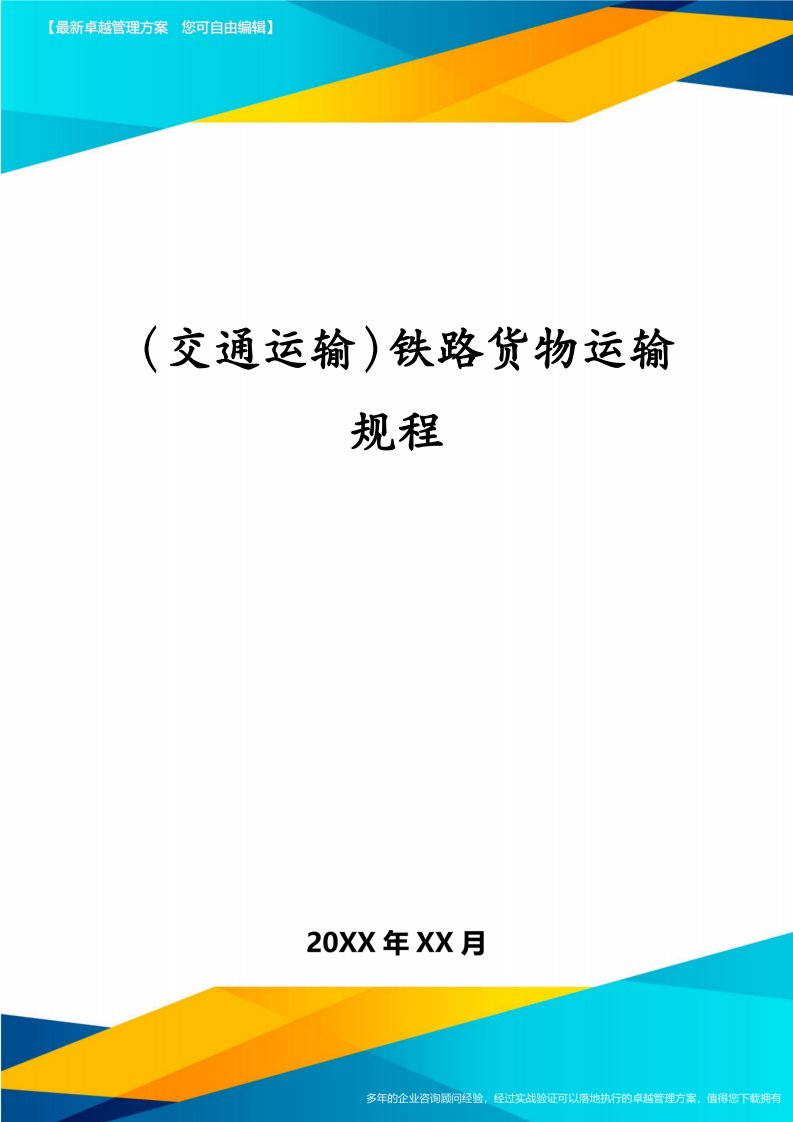 【最新卓越管理方案　您可自由编辑】

（交通运输）铁路货物运输规程

20XX年XX月

多年的企业咨询顾问经验，经过实战验证可以落地执行的卓越管理方案，值得您下载拥有